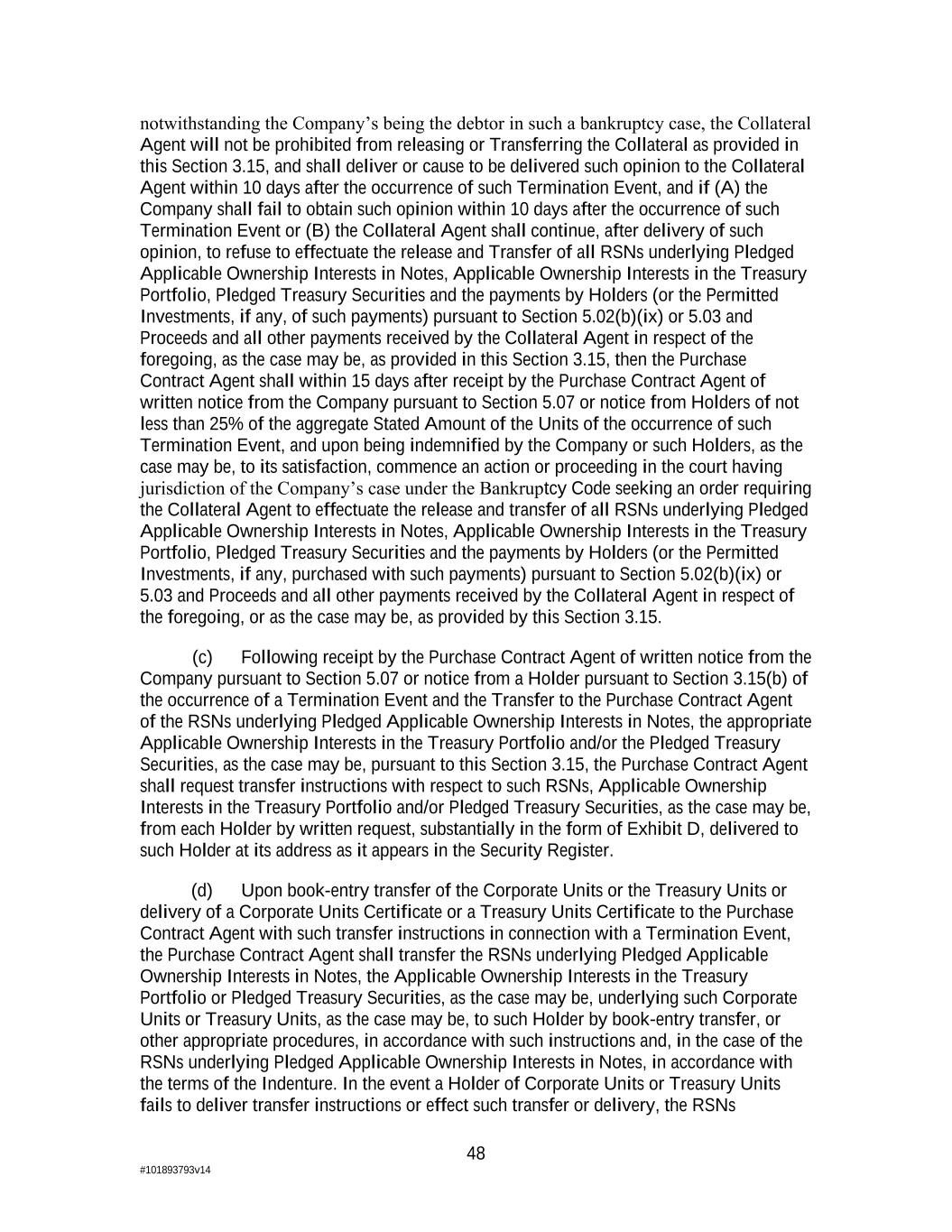 notwithstanding the Company's being the debtor in such a bankruptcy case, the Collateral Agent will not be prohibited from releasing or Transferring the Collateral as provided in this Section 3.15, and shall deliver or cause to be delivered such opinion to the Collateral Agent within 10 days after the occurrence of such Termination Event, and if (A) the Company shall fail to obtain such opinion within 10 days after the occurrence of such Termination Event or (B) the Collateral Agent shall continue, after delivery of such opinion, to refuse to effectuate the release and Transfer of all RSNs underlying Pledged Applicable Ownership Interests in Notes, Applicable Ownership Interests in the Treasury Portfolio, Pledged Treasury Securities and the payments by Holders (or the Permitted Investments, if any, of such payments) pursuant to Section 5.02(b)(ix) or 5.03 and Proceeds and all other payments received by the Collateral Agent in respect of the foregoing, as the case may be, as provided in this Section 3.15, then the Purchase Contract Agent shall within 15 days after receipt by the Purchase Contract Agent of written notice from the Company pursuant to Section 5.07 or notice from Holders of not less than 25% of the aggregate Stated Amount of the Units of the occurrence of such Termination Event, and upon being indemnified by the Company or such Holders, as the case may be, to its satisfaction, commence an action or proceeding in the court having jurisdiction of the Company's case under the Bankruptcy Code seeking an order requiring the Collateral Agent to effectuate the release and transfer of all RSNs underlying Pledged Applicable Ownership Interests in Notes, Applicable Ownership Interests in the Treasury Portfolio, Pledged Treasury Securities and the payments by Holders (or the Permitted Investments, if any, purchased with such payments) pursuant to Section 5.02(b)(ix) or 5.03 and Proceeds and all other payments received by the Collateral Agent in respect of the foregoing, or as the case may be, as provided by this Section 3.15.

(c) Following receipt by the Purchase Contract Agent of written notice from the Company pursuant to Section 5.07 or notice from a Holder pursuant to Section 3.15(b) of the occurrence of a Termination Event and the Transfer to the Purchase Contract Agent of the RSNs underlying Pledged Applicable Ownership Interests in Notes, the appropriate Applicable Ownership Interests in the Treasury Portfolio and/or the Pledged Treasury Securities, as the case may be, pursuant to this Section 3.15, the Purchase Contract Agent shall request transfer instructions with respect to such RSNs, Applicable Ownership Interests in the Treasury Portfolio and/or Pledged Treasury Securities, as the case may be, from each Holder by written request, substantially in the form of Exhibit D, delivered to such Holder at its address as it appears in the Security Register.

(d) Upon book-entry transfer of the Corporate Units or the Treasury Units or delivery of a Corporate Units Certificate or a Treasury Units Certificate to the Purchase Contract Agent with such transfer instructions in connection with a Termination Event, the Purchase Contract Agent shall transfer the RSNs underlying Pledged Applicable Ownership Interests in Notes, the Applicable Ownership Interests in the Treasury Portfolio or Pledged Treasury Securities, as the case may be, underlying such Corporate Units or Treasury Units, as the case may be, to such Holder by book-entry transfer, or other appropriate procedures, in accordance with such instructions and, in the case of the RSNs underlying Pledged Applicable Ownership Interests in Notes, in accordance with the terms of the Indenture. In the event a Holder of Corporate Units or Treasury Units fails to deliver transfer instructions or effect such transfer or delivery, the RSNs

48

#101893793v14